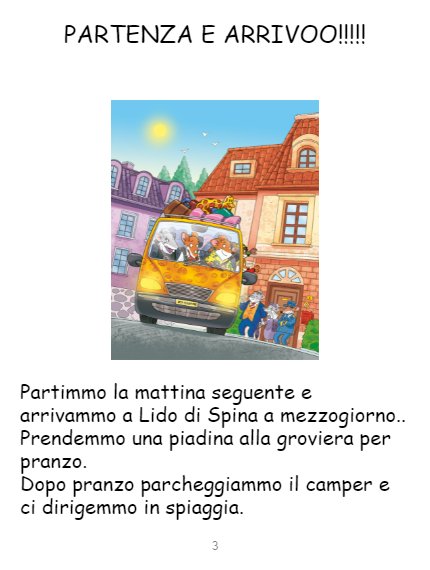 PARTENZA E ARRIVOO!!!!!

Partimmo la mattina seguente e arrivammo a Lido di Spina a mezzogiorno.. Prendemmo una piadina alla groviera per pranzo.
Dopo pranzo parcheggiammo il camper e ci dirigemmo in spiaggia.

3